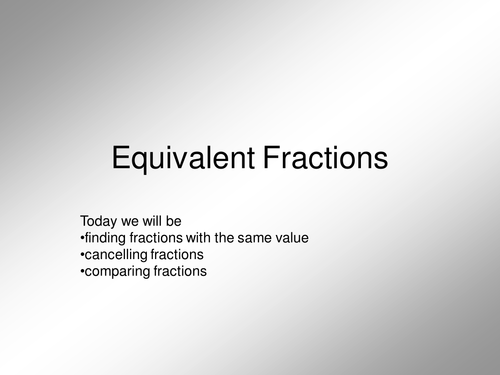 Equivalent Fractions

Today we will be
•finding fractions with the same value
•cancelling fractions
•comparing fractions